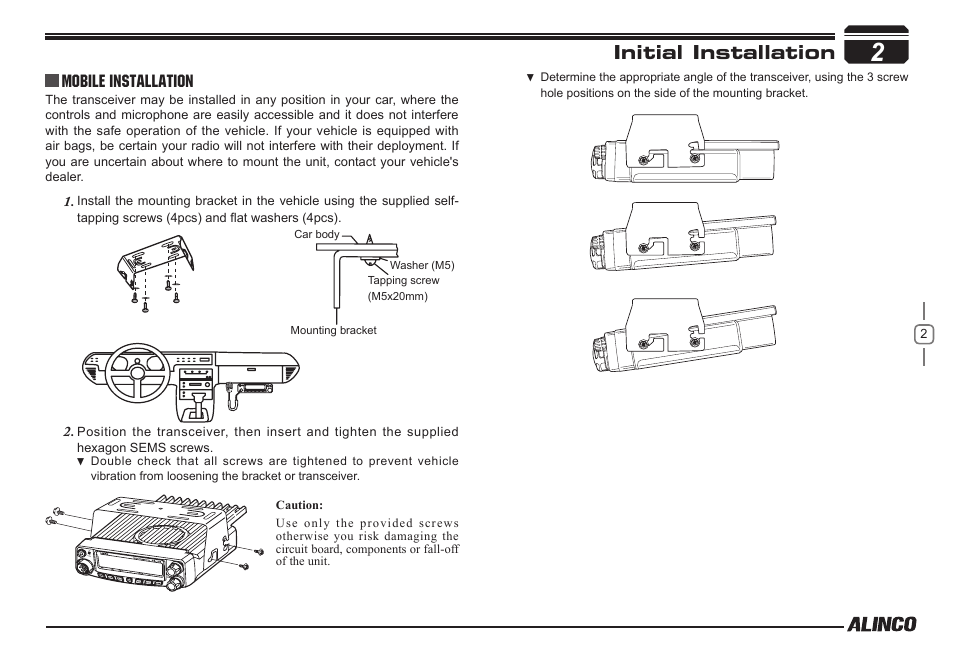 Initial Installation 2

MOBILE INSTALLATION

The transceiver may be installed in any position in your car, where the controls and microphone are easily accessible and it does not interfere with the safe operation of the vehicle. If your vehicle is equipped with air bags, be certain your radio will not interfere with their deployment. If you are uncertain about where to mount the unit, contact your vehicle's dealer.

1. Install the mounting bracket in the vehicle using the supplied self-tapping screws (4pcs) and flat washers (4pcs).

Car body

Washer (M5)

Tapping screw (M5x20mm)

Mounting bracket

2. Position the transceiver, then insert and tighten the supplied hexagon SEMS screws.

▼ Double check that all screws are tightened to prevent vehicle vibration from loosening the bracket or transceiver.

Caution:
Use only the provided screws otherwise you risk damaging the circuit board, components or fall-off of the unit.

▼ Determine the appropriate angle of the transceiver, using the 3 screw hole positions on the side of the mounting bracket.

2

ALINCO